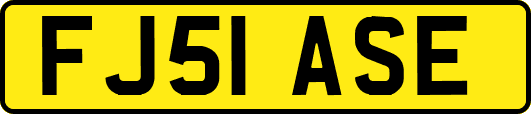 FJ51 ASE